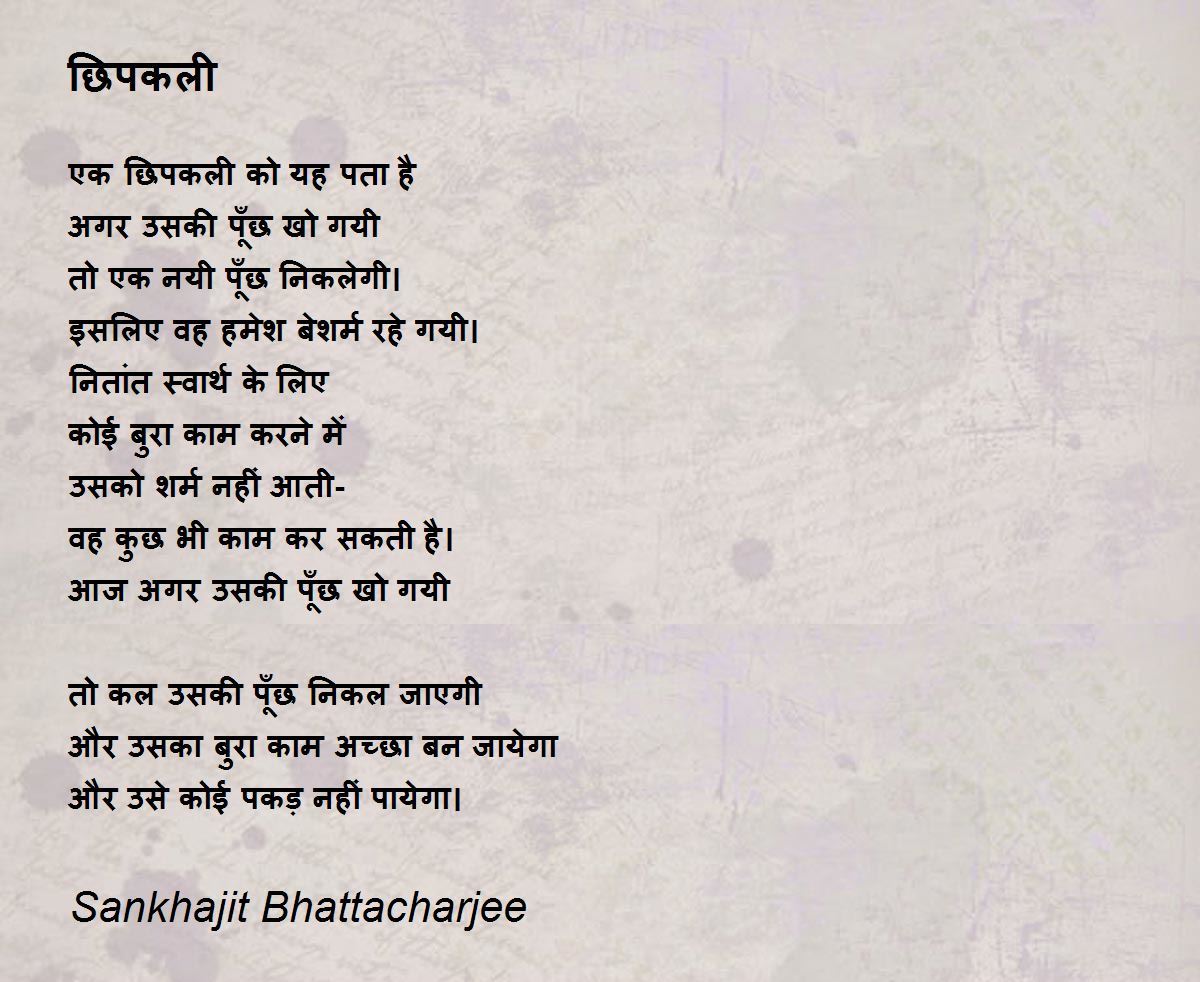 छिपकली

एक छिपकली को यह पता है
अगर उसकी पूँछ खो गयी
तो एक नयी पूँछ निकलेगी।
इसलिए वह हमेश बेशर्म रहे गयी।
नितांत स्वार्थ के लिए
कोई बुरा काम करने में
उसको शर्म नहीं आती-
वह कुछ भी काम कर सकती है।
आज अगर उसकी पूँछ खो गयी

तो कल उसकी पूँछ निकल जाएगी
और उसका बुरा काम अच्छा बन जायेगा
और उसे कोई पकड़ नहीं पायेगा।

Sankhajit Bhattacharjee